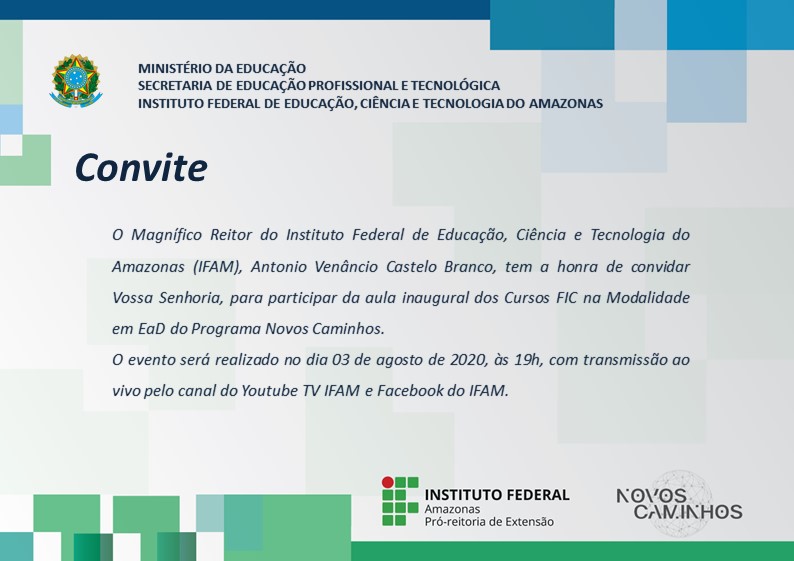 MINISTÉRIO DA EDUCAÇÃO
SECRETARIA DE EDUCAÇÃO PROFISSIONAL E TECNOLÓGICA
INSTITUTO FEDERAL DE EDUCAÇÃO, CIÊNCIA E TECNOLOGIA DO AMAZONAS

Convite

O Magnífico Reitor do Instituto Federal de Educação, Ciência e Tecnologia do Amazonas (IFAM), Antonio Venâncio Castelo Branco, tem a honra de convidar Vossa Senhoria, para participar da aula inaugural dos Cursos FIC na Modalidade em EaD do Programa Novos Caminhos.
O evento será realizado no dia 03 de agosto de 2020, às 19h, com transmissão ao vivo pelo canal do Youtube TV IFAM e Facebook do IFAM.

INSTITUTO FEDERAL
Amazonas
Pró-reitoria de Extensão

NOVOS CAMINHOS